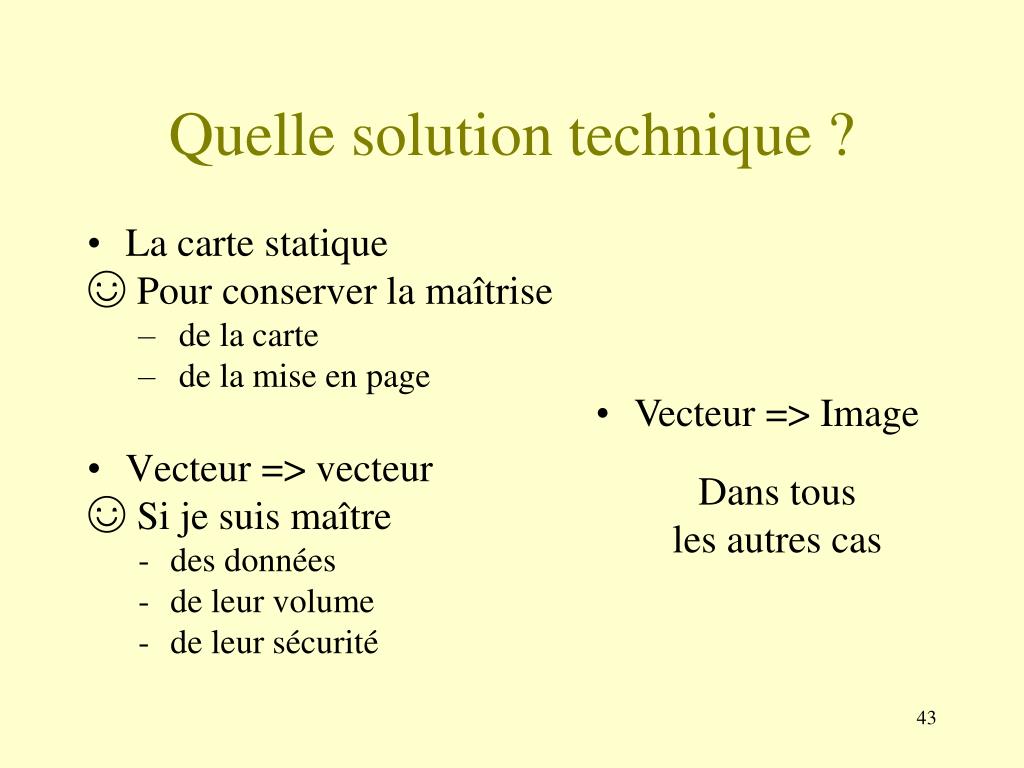 Quelle solution technique ?

• La carte statique
☺ Pour conserver la maîtrise
– de la carte
– de la mise en page

• Vecteur => vecteur
☺ Si je suis maître
- des données
- de leur volume
- de leur sécurité

• Vecteur => Image

Dans tous les autres cas

43